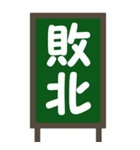 敗北